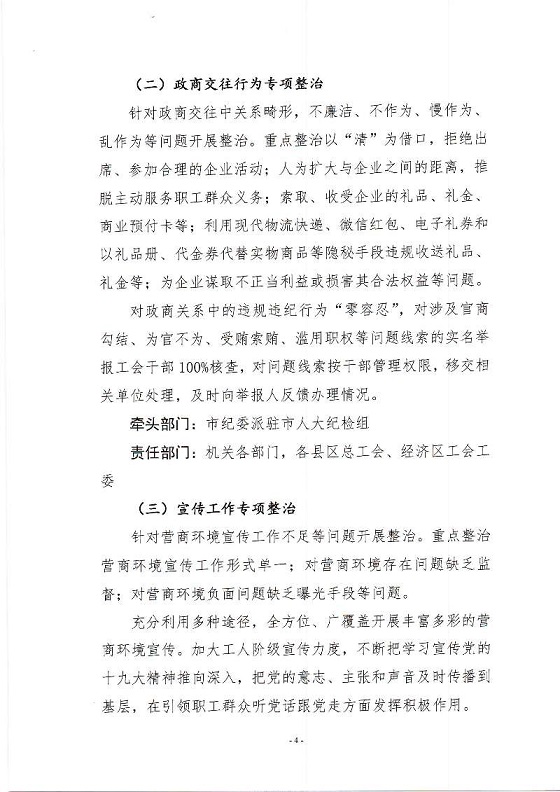 （二）政商交往行为专项整治

针对政商交往中关系畸形，不廉洁、不作为、慢作为、乱作为等问题开展整治。重点整治以“清”为借口，拒绝出席、参加合理的企业活动；人为扩大与企业之间的距离，推脱主动服务职工群众义务；索取、收受企业的礼品、礼金、商业预付卡等；利用现代物流快递、微信红包、电子礼券和以礼品册、代金券代替实物商品等隐秘手段违规收送礼品、礼金等；为企业谋取不正当利益或损害其合法权益等问题。

对政商关系中的违规违纪行为“零容忍”，对涉及官商勾结、为官不为、受贿索贿、滥用职权等问题线索的实名举报工会干部100%核查，对问题线索按干部管理权限，移交相关单位处理，及时向举报人反馈办理情况。

牵头部门：市纪委派驻市人大纪检组

责任部门：机关各部门，各县区总工会、经济区工会工委

（三）宣传工作专项整治

针对营商环境宣传工作不足等问题开展整治。重点整治营商环境宣传工作形式单一；对营商环境存在问题缺乏监督；对营商环境负面问题缺乏曝光手段等问题。

充分利用多种途径，全方位、广覆盖开展丰富多彩的营商环境宣传。加大工人阶级宣传力度，不断把学习宣传党的十九大精神推向深入，把党的意志、主张和声音及时传播到基层，在引领职工群众听党话跟党走方面发挥积极作用。

-4-